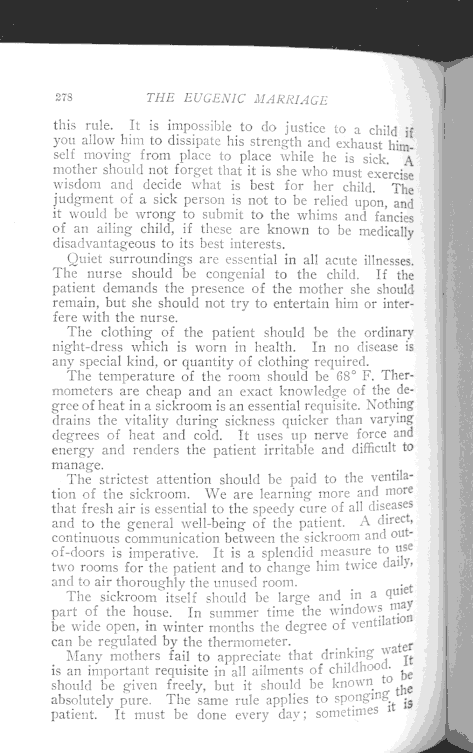 278 THE EUGENIC MARRIAGE

this rule. It is impossible to do justice to a child if you allow him to dissipate his strength and exhaust himself moving from place to place while he is sick. A mother should not forget that it is she who must exercise wisdom and decide what is best for her child. The judgment of a sick person is not to be relied upon, and it would be wrong to submit to the whims and fancies of an ailing child, if these are known to be medically disadvantageous to its best interests.

Quiet surroundings are essential in all acute illnesses. The nurse should be congenial to the child. If the patient demands the presence of the mother she should remain, but she should not try to entertain him or interfere with the nurse.

The clothing of the patient should be the ordinary night-dress which is worn in health. In no disease is any special kind, or quantity of clothing required.

The temperature of the room should be 68° F. Thermometers are cheap and an exact knowledge of the degree of heat in a sickroom is an essential requisite. Nothing drains the vitality during sickness quicker than varying degrees of heat and cold. It uses up nerve force and energy and renders the patient irritable and difficult to manage.

The strictest attention should be paid to the ventilation of the sickroom. We are learning more and more that fresh air is essential to the speedy cure of all diseases and to the general well-being of the patient. A direct, continuous communication between the sickroom and out-of-doors is imperative. It is a splendid measure to use two rooms for the patient and to change him twice daily, and to air thoroughly the unused room.

The sickroom itself should be large and in a quiet part of the house. In summer time the windows may be wide open, in winter months the degree of ventilation can be regulated by the thermometer.

Many mothers fail to appreciate that drinking water is an important requisite in all ailments of childhood. It should be given freely, but it should be known to be absolutely pure. The same rule applies to sponging the patient. It must be done every day; sometimes it is